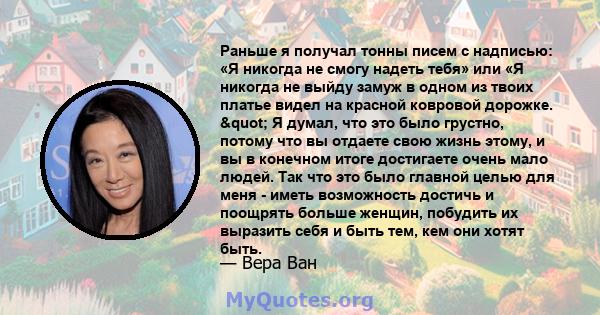 Раньше я получал тонны писем с надписью: «Я никогда не смогу надеть тебя» или «Я никогда не выйду замуж в одном из твоих платье видел на красной ковровой дорожке. &quot; Я думал, что это было грустно, потому что вы отдаете свою жизнь этому, и вы в конечном итоге достигаете очень мало людей. Так что это было главной целью для меня - иметь возможность достичь и поощрять больше женщин, побудить их выразить себя и быть тем, кем они хотят быть.
— Вера Ван

MyQuotes.org